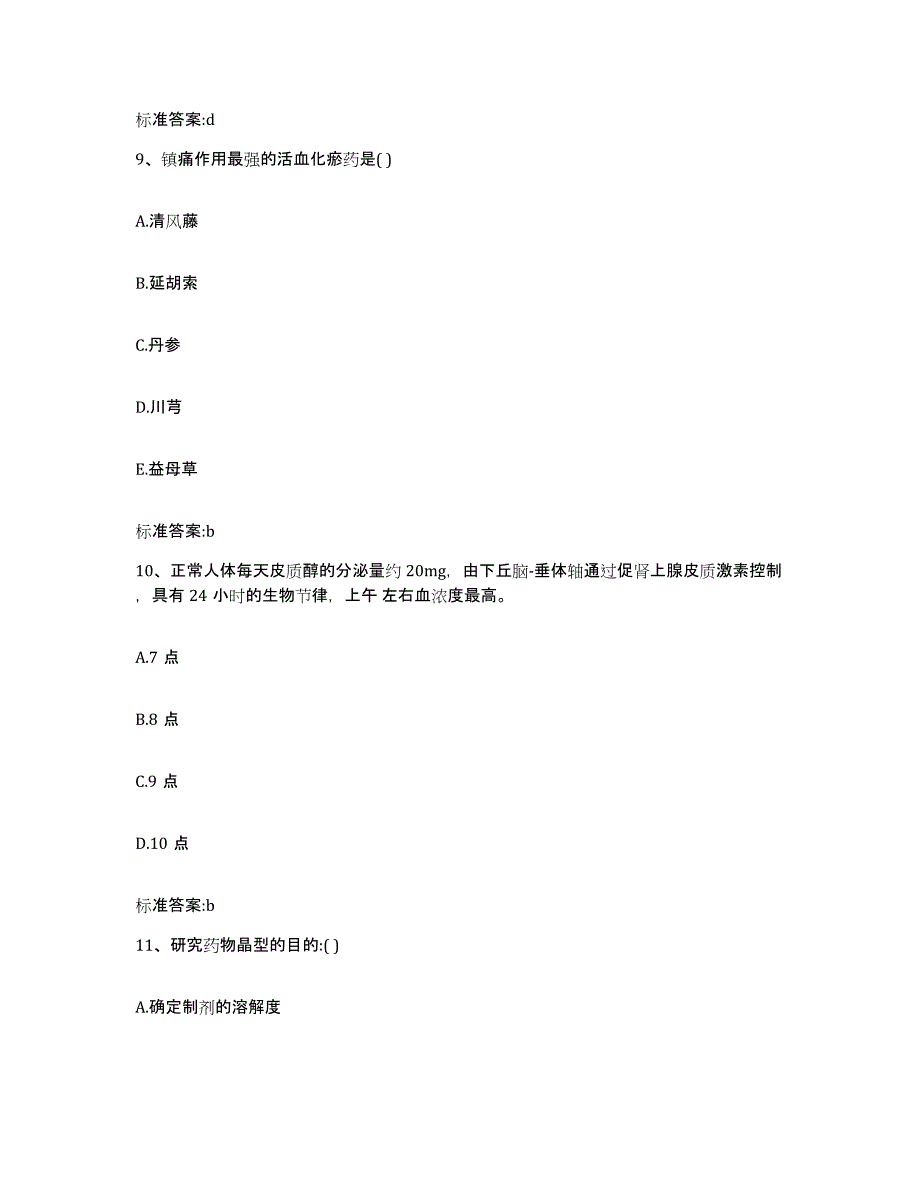 标准答案:d

9、镇痛作用最强的活血化瘀药是( )

A.清风藤

B.延胡索

C.丹参

D.川芎

E.益母草

标准答案:b

10、正常人体每天皮质醇的分泌量约 20mg，由下丘脑-垂体轴通过促肾上腺皮质激素控制，具有 24 小时的生物节律，上午 左右血浓度最高。

A.7 点

B.8 点

C.9 点

D.10 点

标准答案:b

11、研究药物晶型的目的:( )

A.确定制剂的溶解度